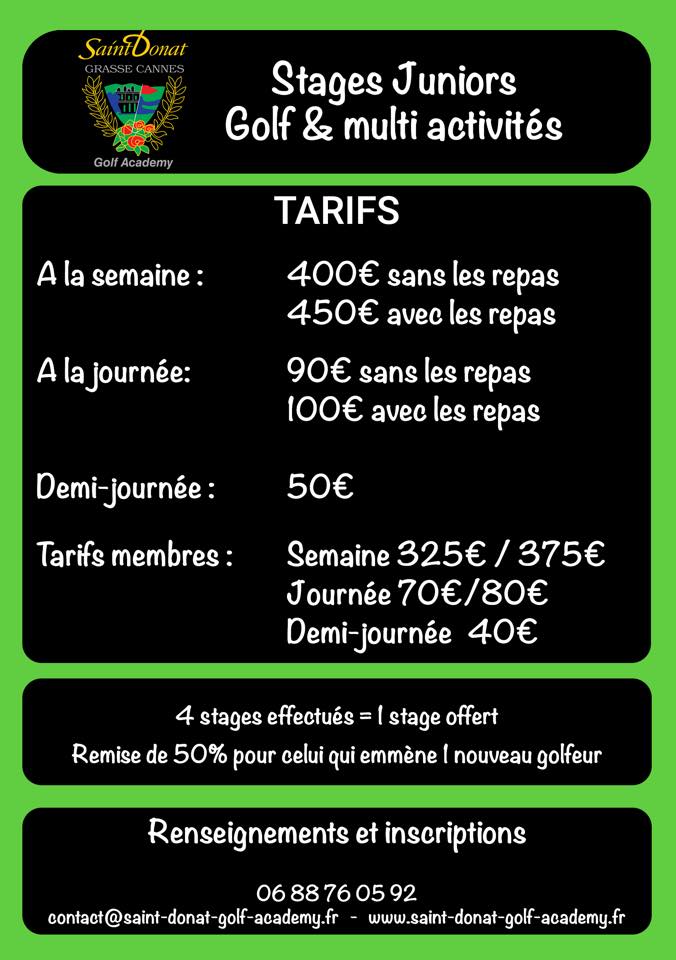 Saint Donat
GRASSE CANNES
Golf Academy

Stages Juniors
Golf & multi activités

TARIFS

A la semaine : 400€ sans les repas
450€ avec les repas

A la journée: 90€ sans les repas
100€ avec les repas

Demi-journée : 50€

Tarifs membres : Semaine 325€ / 375€
Journée 70€/80€
Demi-journée 40€

4 stages effectués = 1 stage offert
Remise de 50% pour celui qui emmène 1 nouveau golfeur

Renseignements et inscriptions

06 88 76 05 92
contact@saint-donat-golf-academy.fr - www.saint-donat-golf-academy.fr